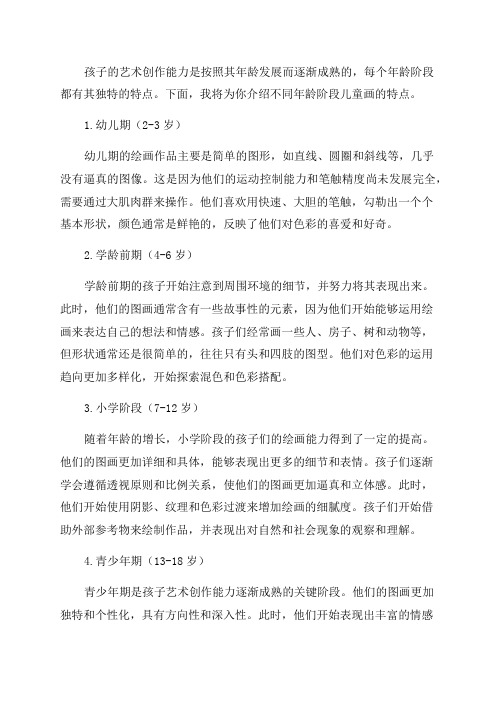 孩子的艺术创作能力是按照其年龄发展而逐渐成熟的，每个年龄阶段都有其独特的特点。下面，我将为你介绍不同年龄阶段儿童画的特点。

1.幼儿期（2-3岁）

幼儿期的绘画作品主要是简单的图形，如直线、圆圈和斜线等，几乎没有逼真的图像。这是因为他们的运动控制能力和笔触精度尚未发展完全，需要通过大肌肉群来操作。他们喜欢用快速、大胆的笔触，勾勒出一个个基本形状，颜色通常是鲜艳的，反映了他们对色彩的喜爱和好奇。

2.学龄前期（4-6岁）

学龄前期的孩子开始注意到周围环境的细节，并努力将其表现出来。此时，他们的图画通常含有一些故事性的元素，因为他们开始能够运用绘画来表达自己的想法和情感。孩子们经常画一些人、房子、树和动物等，但形状通常还是很简单的，往往只有头和四肢的图型。他们对色彩的运用趋向更加多样化，开始探索混色和色彩搭配。

3.小学阶段（7-12岁）

随着年龄的增长，小学阶段的孩子们的绘画能力得到了一定的提高。他们的图画更加详细和具体，能够表现出更多的细节和表情。孩子们逐渐学会遵循透视原则和比例关系，使他们的图画更加逼真和立体感。此时，他们开始使用阴影、纹理和色彩过渡来增加绘画的细腻度。孩子们开始借助外部参考物来绘制作品，并表现出对自然和社会现象的观察和理解。

4.青少年期（13-18岁）

青少年期是孩子艺术创作能力逐渐成熟的关键阶段。他们的图画更加独特和个性化，具有方向性和深入性。此时，他们开始表现出丰富的情感